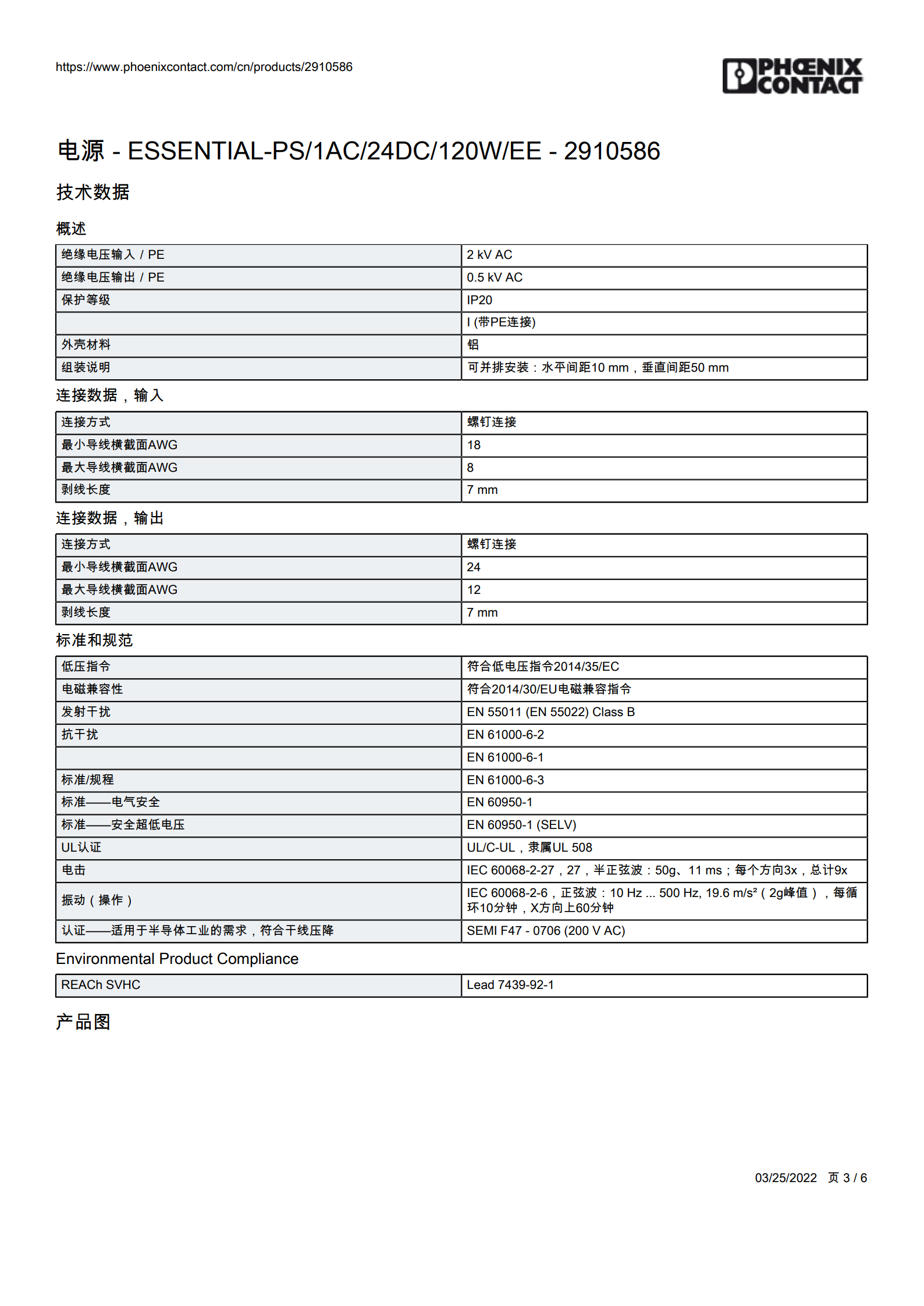 https://www.phoenixcontact.com/cn/products/2910586

PHŒNIX CONTACT

电源 - ESSENTIAL-PS/1AC/24DC/120W/EE - 2910586

技术数据

概述

| 绝缘电压输入 / PE | 2 kV AC |
|---|---|
| 绝缘电压输出 / PE | 0.5 kV AC |
| 保护等级 | IP20 |
|  | I (带PE连接) |
| 外壳材料 | 铝 |
| 组装说明 | 可并排安装：水平间距10 mm，垂直间距50 mm |

连接数据，输入

| 连接方式 | 螺钉连接 |
|---|---|
| 最小导线横截面AWG | 18 |
| 最大导线横截面AWG | 8 |
| 剥线长度 | 7 mm |

连接数据，输出

| 连接方式 | 螺钉连接 |
|---|---|
| 最小导线横截面AWG | 24 |
| 最大导线横截面AWG | 12 |
| 剥线长度 | 7 mm |

标准和规范

| 低压指令 | 符合低电压指令2014/35/EC |
|---|---|
| 电磁兼容性 | 符合2014/30/EU电磁兼容指令 |
| 发射干扰 | EN 55011 (EN 55022) Class B |
| 抗干扰 | EN 61000-6-2 |
|  | EN 61000-6-1 |
| 标准/规程 | EN 61000-6-3 |
| 标准——电气安全 | EN 60950-1 |
| 标准——安全超低电压 | EN 60950-1 (SELV) |
| UL认证 | UL/C-UL，隶属UL 508 |
| 电击 | IEC 60068-2-27，27，半正弦波：50g、11 ms；每个方向3x，总计9x |
| 振动（操作） | IEC 60068-2-6，正弦波：10 Hz ... 500 Hz, 19.6 m/s²（2g峰值），每循环10分钟，X方向上60分钟 |
| 认证——适用于半导体工业的需求，符合干线压降 | SEMI F47 - 0706 (200 V AC) |

Environmental Product Compliance

| REACh SVHC | Lead 7439-92-1 |
|---|---|

产品图

03/25/2022 页 3 / 6